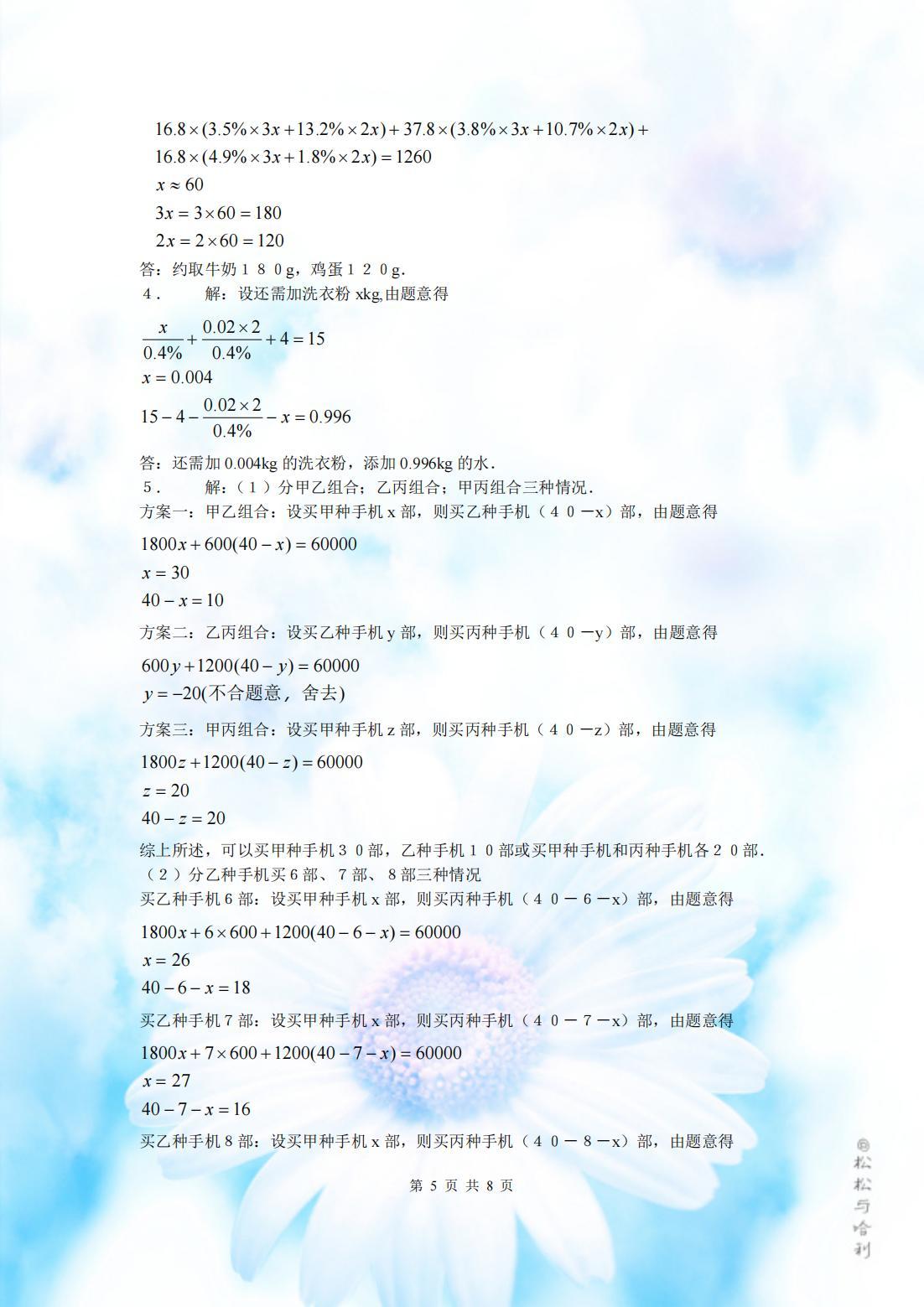 $16.8\times(3.5\%\times3x+13.2\%\times2x)+37.8\times(3.8\%\times3x+10.7\%\times2x)+$
$16.8\times(4.9\%\times3x+1.8\%\times2x)=1260$
$x\approx60$
$3x=3\times60=180$
$2x=2\times60=120$

答：约取牛奶180g，鸡蛋120g.

4. 解：设还需加洗衣粉xkg,由题意得

$\frac{x}{0.4\%}+\frac{0.02\times2}{0.4\%}+4=15$
$x=0.004$
$15-4-\frac{0.02\times2}{0.4\%}-x=0.996$

答：还需加0.004kg的洗衣粉，添加0.996kg的水.

5. 解：（1）分甲乙组合；乙丙组合；甲丙组合三种情况.

方案一：甲乙组合：设买甲种手机x部，则买乙种手机（40－x）部，由题意得

$1800x+600(40-x)=60000$
$x=30$
$40-x=10$

方案二：乙丙组合：设买乙种手机y部，则买丙种手机（40－y）部，由题意得

$600y+1200(40-y)=60000$
$y=-20$(不合题意，舍去)

方案三：甲丙组合：设买甲种手机z部，则买丙种手机（40－z）部，由题意得

$1800z+1200(40-z)=60000$
$z=20$
$40-z=20$

综上所述，可以买甲种手机30部，乙种手机10部或买甲种手机和丙种手机各20部.

（2）分乙种手机买6部、7部、8部三种情况

买乙种手机6部：设买甲种手机x部，则买丙种手机（40－6－x）部，由题意得

$1800x+6\times600+1200(40-6-x)=60000$
$x=26$
$40-6-x=18$

买乙种手机7部：设买甲种手机x部，则买丙种手机（40－7－x）部，由题意得

$1800x+7\times600+1200(40-7-x)=60000$
$x=27$
$40-7-x=16$

买乙种手机8部：设买甲种手机x部，则买丙种手机（40－8－x）部，由题意得

第5页 共8页

松松与哈利